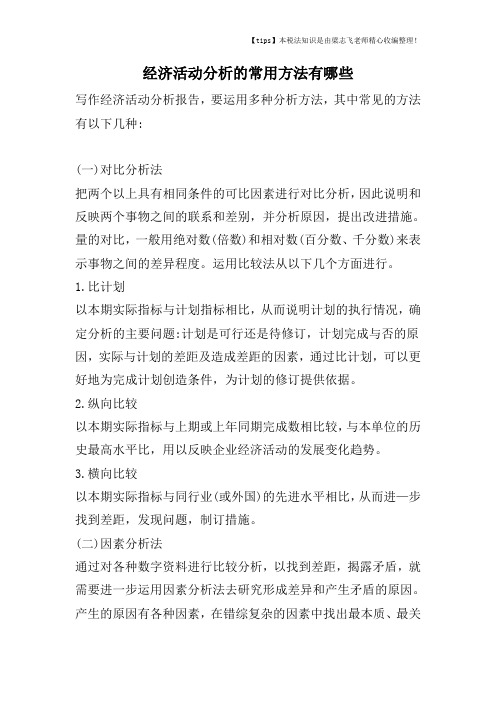 【tips】本税法知识是由梁志飞老师精心收编整理!

经济活动分析的常用方法有哪些

写作经济活动分析报告，要运用多种分析方法，其中常见的方法有以下几种：

(一)对比分析法

把两个以上具有相同条件的可比因素进行对比分析，因此说明和反映两个事物之间的联系和差别，并分析原因，提出改进措施。量的对比，一般用绝对数(倍数)和相对数(百分数、千分数)来表示事物之间的差异程度。运用比较法从以下几个方面进行。

1.比计划

以本期实际指标与计划指标相比，从而说明计划的执行情况，确定分析的主要问题:计划是可行还是待修订，计划完成与否的原因，实际与计划的差距及造成差距的因素，通过比计划，可以更好地为完成计划创造条件，为计划的修订提供依据。

2.纵向比较

以本期实际指标与上期或上年同期完成数相比较，与本单位的历史最高水平比，用以反映企业经济活动的发展变化趋势。

3.横向比较

以本期实际指标与同行业(或外国)的先进水平相比，从而进一步找到差距，发现问题，制订措施。

(二)因素分析法

通过对各种数字资料进行比较分析，以找到差距，揭露矛盾，就需要进一步运用因素分析法去研究形成差异和产生矛盾的原因。产生的原因有各种因素，在错综复杂的因素中找出最本质、最关